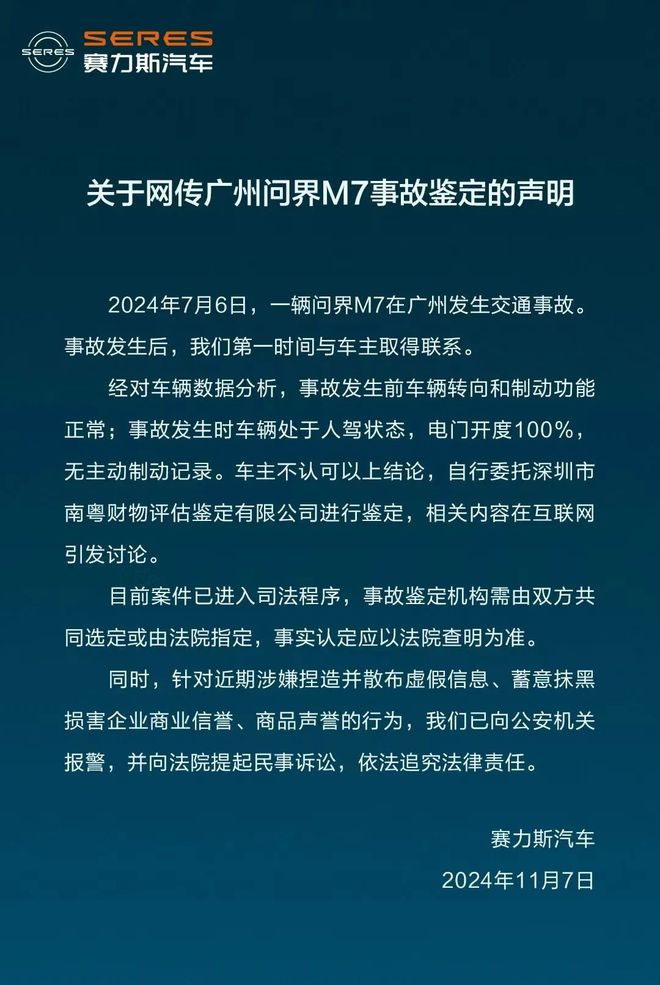 SERES
SERES
赛力斯汽车

关于网传广州问界M7事故鉴定的声明

2024年7月6日，一辆问界M7在广州发生交通事故。事故发生后，我们第一时间与车主取得联系。

经对车辆数据分析，事故发生前车辆转向和制动功能正常；事故发生时车辆处于人驾状态，电门开度100%，无主动制动记录。车主不认可以上结论，自行委托深圳市南粤财物评估鉴定有限公司进行鉴定，相关内容在互联网引发讨论。

目前案件已进入司法程序，事故鉴定机构需由双方共同选定或由法院指定，事实认定应以法院查明为准。

同时，针对近期涉嫌捏造并散布虚假信息、蓄意抹黑损害企业商业信誉、商品声誉的行为，我们已向公安机关报警，并向法院提起民事诉讼，依法追究法律责任。

赛力斯汽车
2024年11月7日